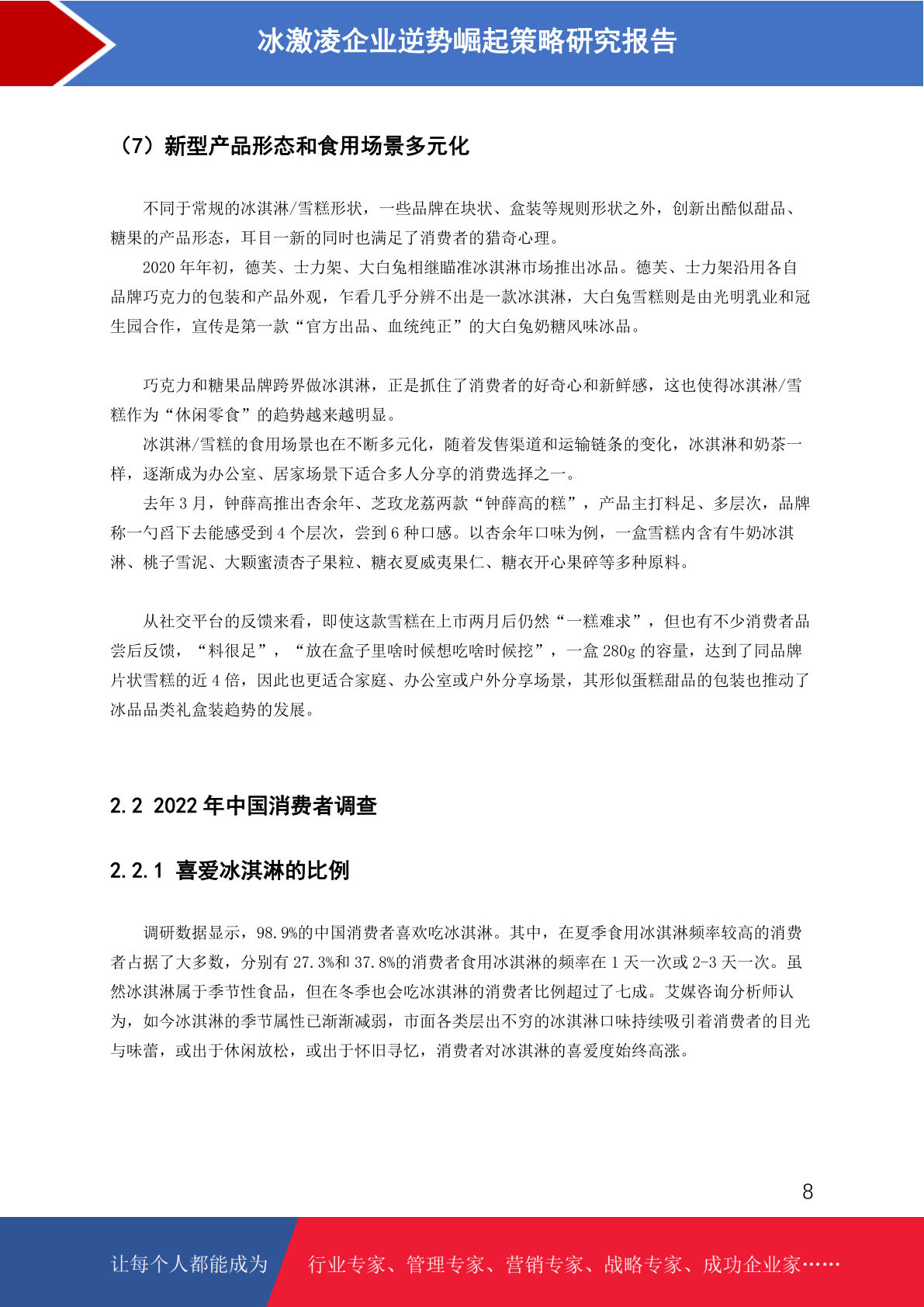 冰激凌企业逆势崛起策略研究报告

（7）新型产品形态和食用场景多元化

不同于常规的冰淇淋/雪糕形状，一些品牌在块状、盒装等规则形状之外，创新出酷似甜品、糖果的产品形态，耳目一新的同时也满足了消费者的猎奇心理。

2020 年年初，德芙、士力架、大白兔相继瞄准冰淇淋市场推出冰品。德芙、士力架沿用各自品牌巧克力的包装和产品外观，乍看几乎分辨不出是一款冰淇淋，大白兔雪糕则是由光明乳业和冠生园合作，宣传是第一款“官方出品、血统纯正”的大白兔奶糖风味冰品。

巧克力和糖果品牌跨界做冰淇淋，正是抓住了消费者的好奇心和新鲜感，这也使得冰淇淋/雪糕作为“休闲零食”的趋势越来越明显。

冰淇淋/雪糕的食用场景也在不断多元化，随着发售渠道和运输链条的变化，冰淇淋和奶茶一样，逐渐成为办公室、居家场景下适合多人分享的消费选择之一。

去年 3 月，钟薛高推出杏余年、芝玫龙荔两款“钟薛高的糕”，产品主打料足、多层次，品牌称一勺舀下去能感受到 4 个层次，尝到 6 种口感。以杏余年口味为例，一盒雪糕内含有牛奶冰淇淋、桃子雪泥、大颗蜜渍杏子果粒、糖衣夏威夷果仁、糖衣开心果碎等多种原料。

从社交平台的反馈来看，即使这款雪糕在上市两月后仍然“一糕难求”，但也有不少消费者品尝后反馈，“料很足”，“放在盒子里啥时候想吃啥时候挖”，一盒 280g 的容量，达到了同品牌片状雪糕的近 4 倍，因此也更适合家庭、办公室或户外分享场景，其形似蛋糕甜品的包装也推动了冰品品类礼盒装趋势的发展。

2.2 2022 年中国消费者调查

2.2.1 喜爱冰淇淋的比例

调研数据显示，98.9%的中国消费者喜欢吃冰淇淋。其中，在夏季食用冰淇淋频率较高的消费者占据了大多数，分别有 27.3%和 37.8%的消费者食用冰淇淋的频率在 1 天一次或 2-3 天一次。虽然冰淇淋属于季节性食品，但在冬季也会吃冰淇淋的消费者比例超过了七成。艾媒咨询分析师认为，如今冰淇淋的季节属性已渐渐减弱，市面各类层出不穷的冰淇淋口味持续吸引着消费者的目光与味蕾，或出于休闲放松，或出于怀旧寻忆，消费者对冰淇淋的喜爱度始终高涨。

8

让每个人都能成为 行业专家、管理专家、营销专家、战略专家、成功企业家……